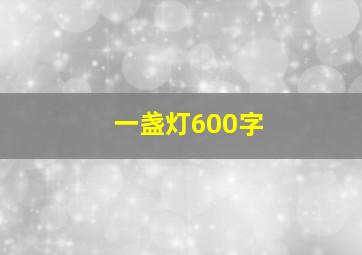 一盏灯600字